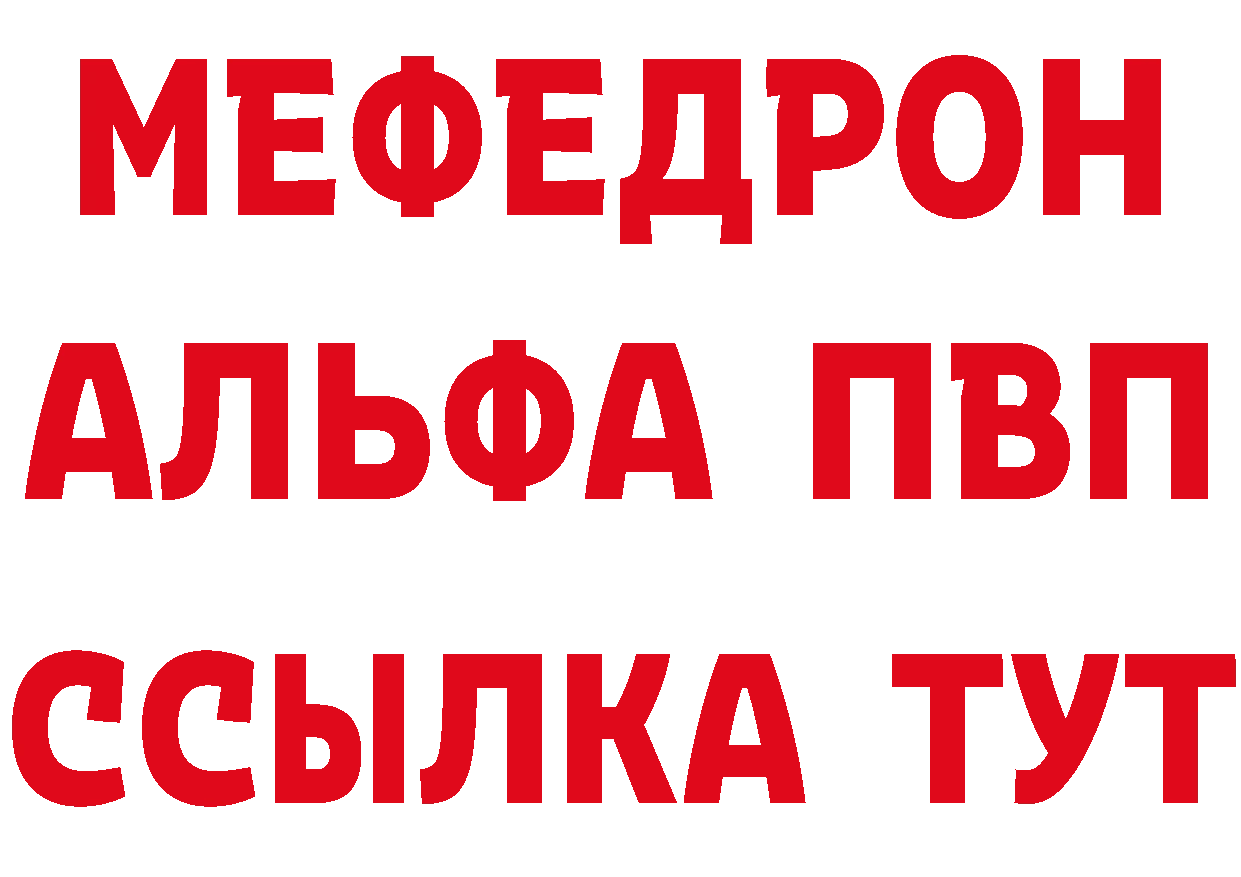 МЕФЕДРОН
АЛЬФА ПВП
ССЫЛКА ТУТ